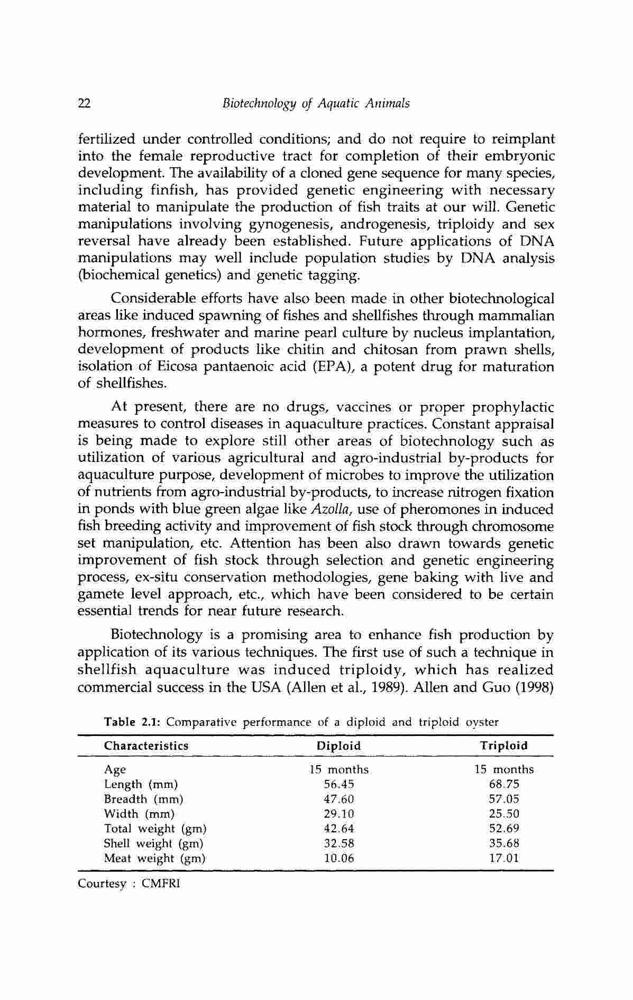 22 Biotechnology of Aquatic Animals

fertilized under controlled conditions; and do not require to reimplant into the female reproductive tract for completion of their embryonic development. The availability of a cloned gene sequence for many species, including finfish, has provided genetic engineering with necessary material to manipulate the production of fish traits at our will. Genetic manipulations involving gynogenesis, androgenesis, triploidy and sex reversal have already been established. Future applications of DNA manipulations may well include population studies by DNA analysis (biochemical genetics) and genetic tagging.

Considerable efforts have also been made in other biotechnological areas like induced spawning of fishes and shellfishes through mammalian hormones, freshwater and marine pearl culture by nucleus implantation, development of products like chitin and chitosan from prawn shells, isolation of Eicosa pantaenoic acid (EPA), a potent drug for maturation of shellfishes.

At present, there are no drugs, vaccines or proper prophylactic measures to control diseases in aquaculture practices. Constant appraisal is being made to explore still other areas of biotechnology such as utilization of various agricultural and agro-industrial by-products for aquaculture purpose, development of microbes to improve the utilization of nutrients from agro-industrial by-products, to increase nitrogen fixation in ponds with blue green algae like Azolla, use of pheromones in induced fish breeding activity and improvement of fish stock through chromosome set manipulation, etc. Attention has been also drawn towards genetic improvement of fish stock through selection and genetic engineering process, ex-situ conservation methodologies, gene baking with live and gamete level approach, etc., which have been considered to be certain essential trends for near future research.

Biotechnology is a promising area to enhance fish production by application of its various techniques. The first use of such a technique in shellfish aquaculture was induced triploidy, which has realized commercial success in the USA (Allen et al., 1989). Allen and Guo (1998)

Table 2.1: Comparative performance of a diploid and triploid oyster

| Characteristics | Diploid | Triploid |
|---|---|---|
| Age | 15 months | 15 months |
| Length (mm) | 56.45 | 68.75 |
| Breadth (mm) | 47.60 | 57.05 |
| Width (mm) | 29.10 | 25.50 |
| Total weight (gm) | 42.64 | 52.69 |
| Shell weight (gm) | 32.58 | 35.68 |
| Meat weight (gm) | 10.06 | 17.01 |

Courtesy : CMFRI